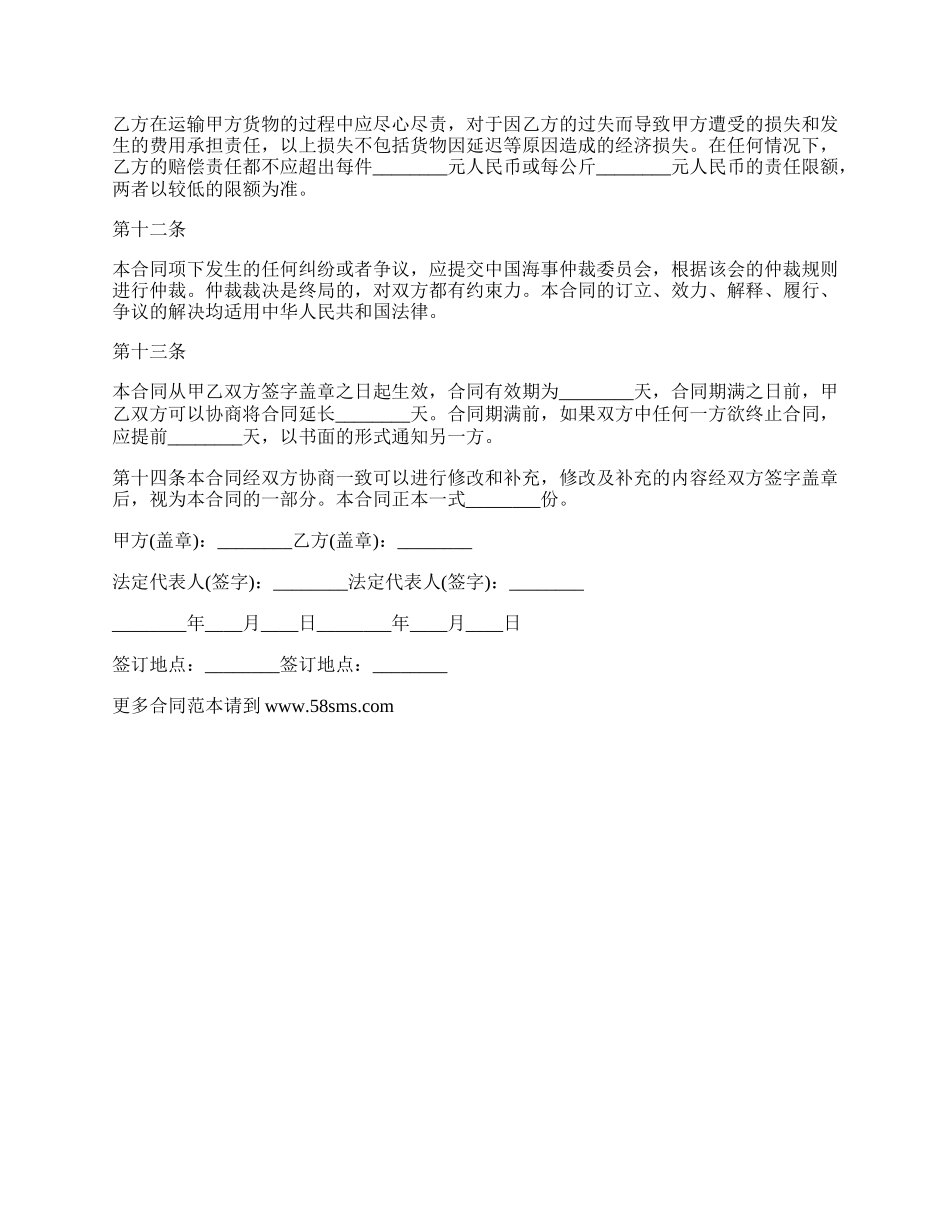 乙方在运输甲方货物的过程中应尽心尽责，对于因乙方的过失而导致甲方遭受的损失和发生的费用承担责任，以上损失不包括货物因延迟等原因造成的经济损失。在任何情况下，乙方的赔偿责任都不应超出每件________元人民币或每公斤________元人民币的责任限额，两者以较低的限额为准。

第十二条

本合同项下发生的任何纠纷或者争议，应提交中国海事仲裁委员会，根据该会的仲裁规则进行仲裁。仲裁裁决是终局的，对双方都有约束力。本合同的订立、效力、解释、履行、争议的解决均适用中华人民共和国法律。

第十三条

本合同从甲乙双方签字盖章之日起生效，合同有效期为________天，合同期满之日前，甲乙双方可以协商将合同延长________天。合同期满前，如果双方中任何一方欲终止合同，应提前________天，以书面的形式通知另一方。

第十四条本合同经双方协商一致可以进行修改和补充，修改及补充的内容经双方签字盖章后，视为本合同的一部分。本合同正本一式________份。

甲方(盖章)：________乙方(盖章)：________

法定代表人(签字)：________法定代表人(签字)：________

________年____月____日________年____月____日

签订地点：________签订地点：________

更多合同范本请到 www.58sms.com